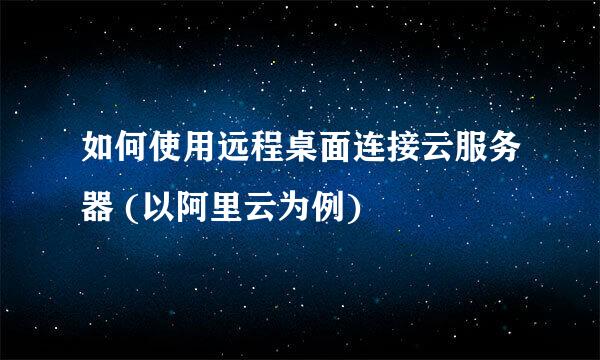 如何使用远程桌面连接云服务器 (以阿里云为例)